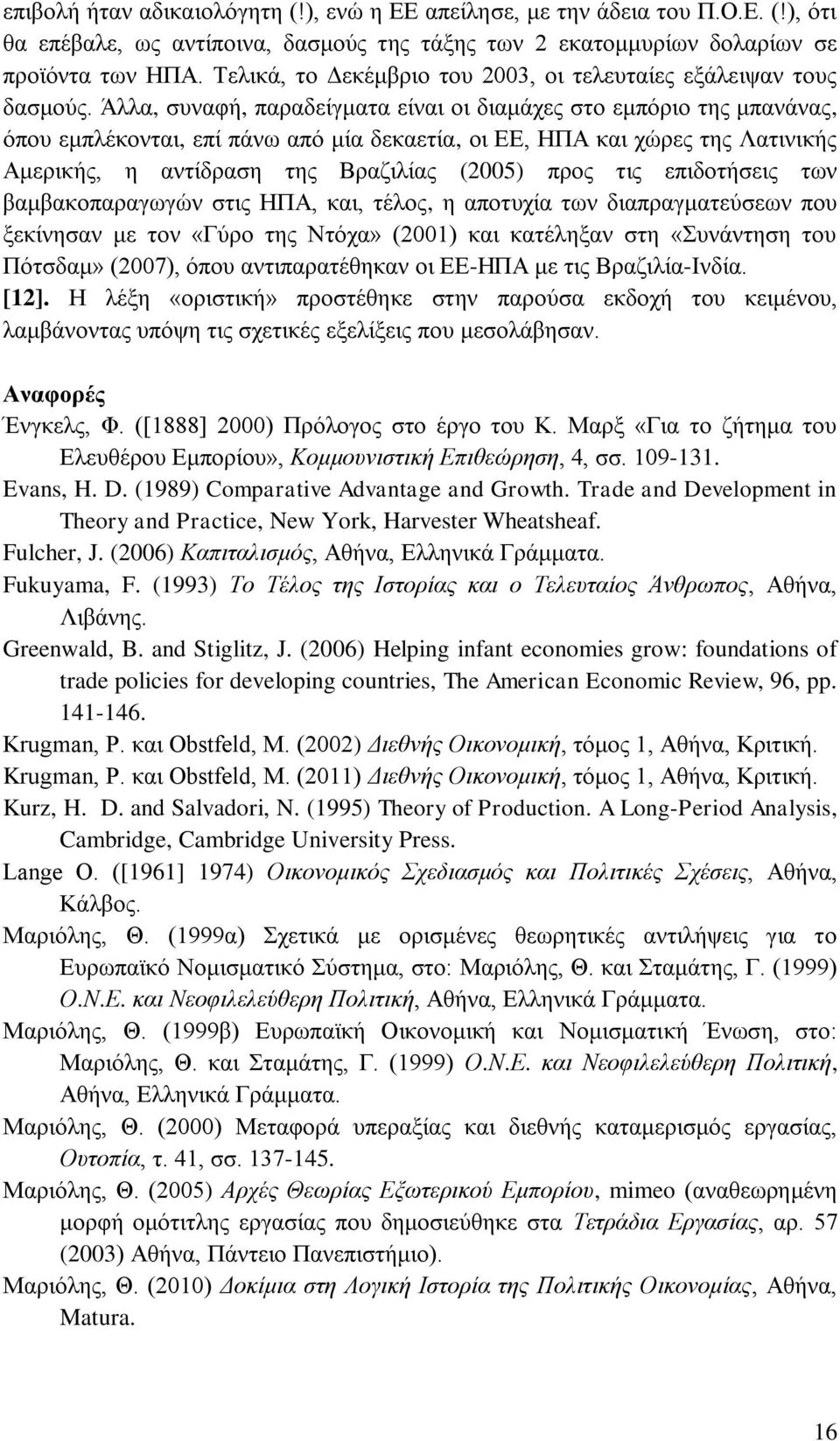 επιβολή ήταν αδικαιολόγητη (!), ενώ η ΕΕ απείλησε, με την άδεια του Π.Ο.Ε. (!), ότι θα επέβαλε, ως αντίποινα, δασμούς της τάξης των 2 εκατομμυρίων δολαρίων σε προϊόντα των ΗΠΑ. Τελικά, το Δεκέμβριο του 2003, οι τελευταίες εξάλειψαν τους δασμούς. Άλλα, συναφή, παραδείγματα είναι οι διαμάχες στο εμπόριο της μπανάνας, όπου εμπλέκονται, επί πάνω από μία δεκαετία, οι ΕΕ, ΗΠΑ και χώρες της Λατινικής Αμερικής, η αντίδραση της Βραζιλίας (2005) προς τις επιδοτήσεις των βαμβακοπαραγωγών στις ΗΠΑ, και, τέλος, η αποτυχία των διαπραγματεύσεων που ξεκίνησαν με τον «Γύρο της Ντόχα» (2001) και κατέληξαν στη «Συνάντηση του Πότσδαμ» (2007), όπου αντιπαρατέθηκαν οι ΕΕ-ΗΠΑ με τις Βραζιλία-Ινδία.
[12]. Η λέξη «οριστική» προστέθηκε στην παρούσα εκδοχή του κειμένου, λαμβάνοντας υπόψη τις σχετικές εξελίξεις που μεσολάβησαν.

Αναφορές
Ένγκελς, Φ. ([1888] 2000) Πρόλογος στο έργο του Κ. Μαρξ «Για το ζήτημα του Ελευθέρου Εμπορίου», Κομμουνιστική Επιθεώρηση, 4, σσ. 109-131.
Evans, H. D. (1989) Comparative Advantage and Growth. Trade and Development in Theory and Practice, New York, Harvester Wheatsheaf.
Fulcher, J. (2006) Καπιταλισμός, Αθήνα, Ελληνικά Γράμματα.
Fukuyama, F. (1993) Το Τέλος της Ιστορίας και ο Τελευταίος Άνθρωπος, Αθήνα, Λιβάνης.
Greenwald, B. and Stiglitz, J. (2006) Helping infant economies grow: foundations of trade policies for developing countries, The American Economic Review, 96, pp. 141-146.
Krugman, P. και Obstfeld, M. (2002) Διεθνής Οικονομική, τόμος 1, Αθήνα, Κριτική.
Krugman, P. και Obstfeld, M. (2011) Διεθνής Οικονομική, τόμος 1, Αθήνα, Κριτική.
Kurz, H. D. and Salvadori, N. (1995) Theory of Production. A Long-Period Analysis, Cambridge, Cambridge University Press.
Lange O. ([1961] 1974) Οικονομικός Σχεδιασμός και Πολιτικές Σχέσεις, Αθήνα, Κάλβος.
Μαριόλης, Θ. (1999α) Σχετικά με ορισμένες θεωρητικές αντιλήψεις για το Ευρωπαϊκό Νομισματικό Σύστημα, στο: Μαριόλης, Θ. και Σταμάτης, Γ. (1999) Ο.Ν.Ε. και Νεοφιλελεύθερη Πολιτική, Αθήνα, Ελληνικά Γράμματα.
Μαριόλης, Θ. (1999β) Ευρωπαϊκή Οικονομική και Νομισματική Ένωση, στο: Μαριόλης, Θ. και Σταμάτης, Γ. (1999) Ο.Ν.Ε. και Νεοφιλελεύθερη Πολιτική, Αθήνα, Ελληνικά Γράμματα.
Μαριόλης, Θ. (2000) Μεταφορά υπεραξίας και διεθνής καταμερισμός εργασίας, Ουτοπία, τ. 41, σσ. 137-145.
Μαριόλης, Θ. (2005) Αρχές Θεωρίας Εξωτερικού Εμπορίου, mimeo (αναθεωρημένη μορφή ομότιτλης εργασίας που δημοσιεύθηκε στα Τετράδια Εργασίας, αρ. 57 (2003) Αθήνα, Πάντειο Πανεπιστήμιο).
Μαριόλης, Θ. (2010) Δοκίμια στη Λογική Ιστορία της Πολιτικής Οικονομίας, Αθήνα, Matura.

16